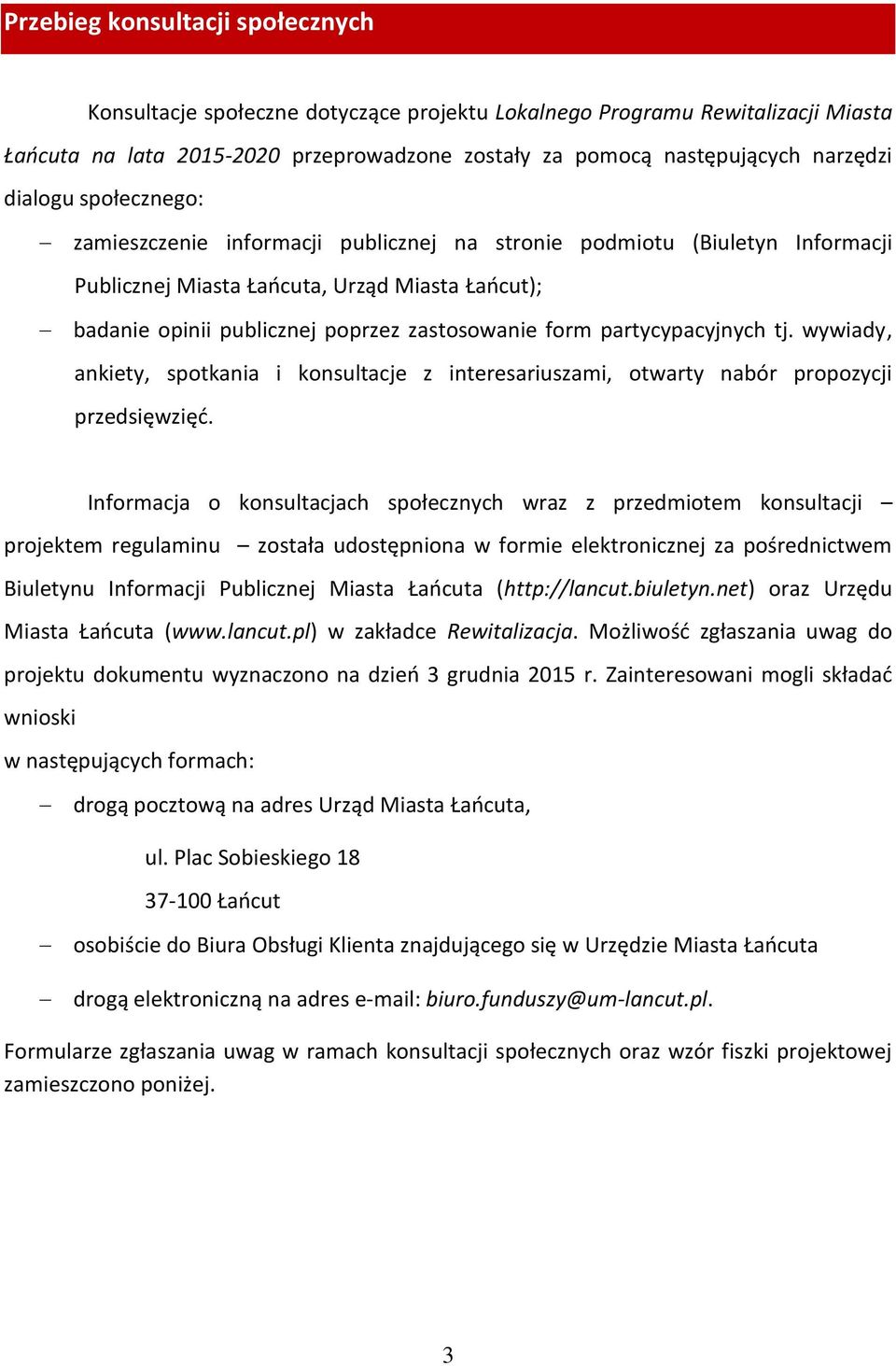 Przebieg konsultacji społecznych

Konsultacje społeczne dotyczące projektu Lokalnego Programu Rewitalizacji Miasta Łańcuta na lata 2015-2020 przeprowadzone zostały za pomocą następujących narzędzi dialogu społecznego:

– zamieszczenie informacji publicznej na stronie podmiotu (Biuletyn Informacji Publicznej Miasta Łańcuta, Urząd Miasta Łańcut);

– badanie opinii publicznej poprzez zastosowanie form partycypacyjnych tj. wywiady, ankiety, spotkania i konsultacje z interesariuszami, otwarty nabór propozycji przedsięwzięć.

Informacja o konsultacjach społecznych wraz z przedmiotem konsultacji – projektem regulaminu – została udostępniona w formie elektronicznej za pośrednictwem Biuletynu Informacji Publicznej Miasta Łańcuta (http://lancut.biuletyn.net) oraz Urzędu Miasta Łańcuta (www.lancut.pl) w zakładce Rewitalizacja. Możliwość zgłaszania uwag do projektu dokumentu wyznaczono na dzień 3 grudnia 2015 r. Zainteresowani mogli składać wnioski

w następujących formach:

– drogą pocztową na adres Urząd Miasta Łańcuta,

ul. Plac Sobieskiego 18

37-100 Łańcut

– osobiście do Biura Obsługi Klienta znajdującego się w Urzędzie Miasta Łańcuta

– drogą elektroniczną na adres e-mail: biuro.funduszy@um-lancut.pl.

Formularze zgłaszania uwag w ramach konsultacji społecznych oraz wzór fiszki projektowej zamieszczono poniżej.

3